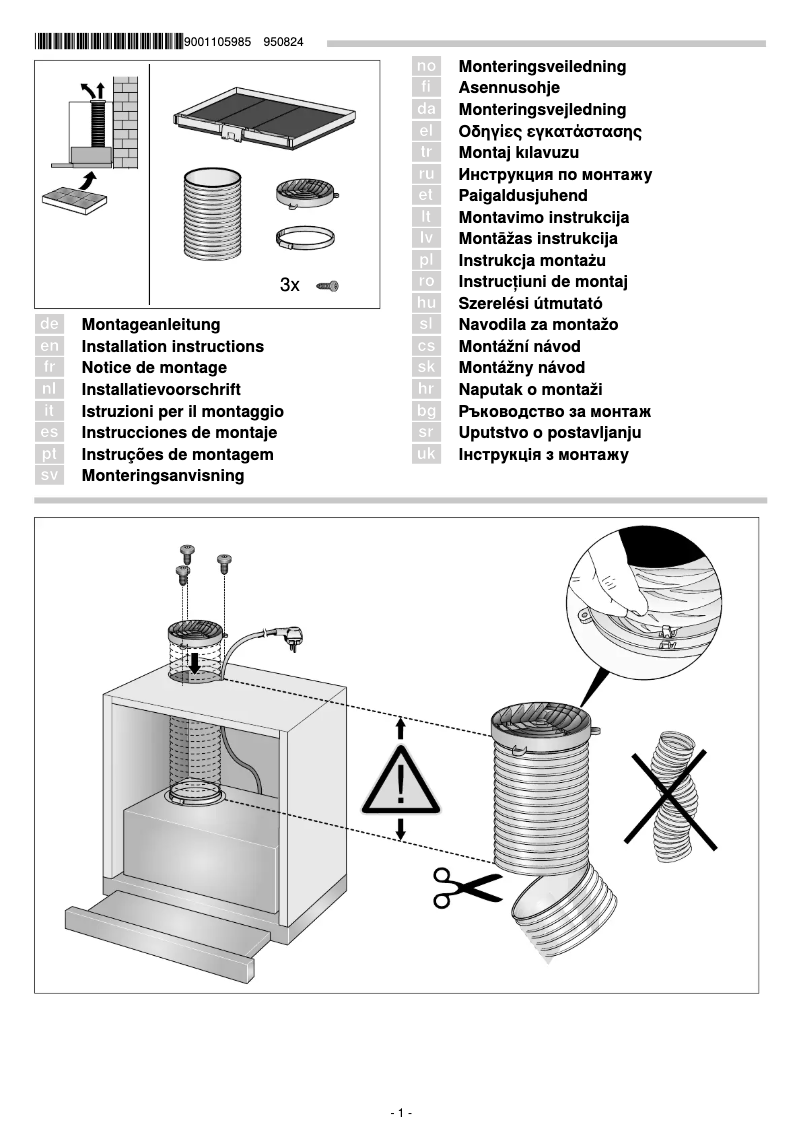 9001105985 950824

3x

de Montageanleitung
en Installation instructions
fr Notice de montage
nl Installatievoorschrift
it Istruzioni per il montaggio
es Instrucciones de montaje
pt Instruções de montagem
sv Monteringsanvisning

no Monteringsveiledning
fi Asennusohje
da Monteringsvejledning
el Οδηγίες εγκατάστασης
tr Montaj kılavuzu
ru Инструкция по монтажу
et Paigaldusjuhend
lt Montavimo instrukcija
lv Montāžas instrukcija
pl Instrukcja montażu
ro Instrucțiuni de montaj
hu Szerelési útmutató
sl Navodila za montažo
cs Montážní návod
sk Montážny návod
hr Naputak o montaži
bg Ръководство за монтаж
sr Uputstvo o postavljanju
uk Інструкція з монтажу

- 1 -